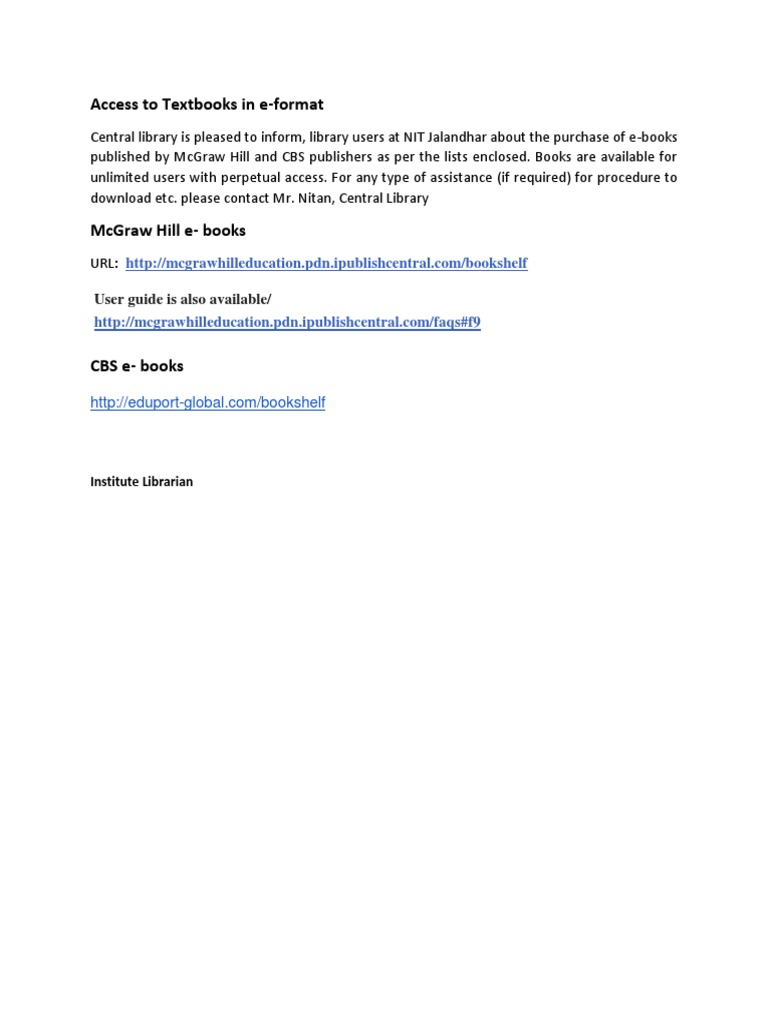 Access to Textbooks in e-format

Central library is pleased to inform, library users at NIT Jalandhar about the purchase of e-books published by McGraw Hill and CBS publishers as per the lists enclosed. Books are available for unlimited users with perpetual access. For any type of assistance (if required) for procedure to download etc. please contact Mr. Nitan, Central Library

McGraw Hill e- books

URL: http://mcgrawhilleducation.pdn.ipublishcentral.com/bookshelf

User guide is also available/
http://mcgrawhilleducation.pdn.ipublishcentral.com/faqs#f9

CBS e- books

http://eduport-global.com/bookshelf

Institute Librarian